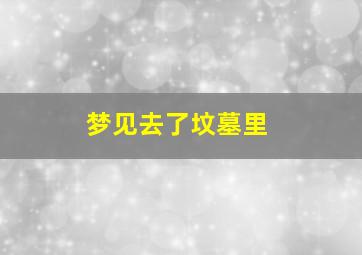 梦见去了坟墓里